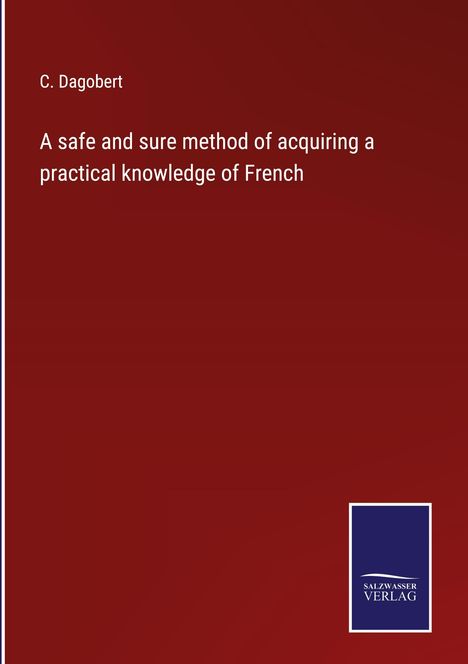 C. Dagobert

A safe and sure method of acquiring a practical knowledge of French

SALZWASSER VERLAG